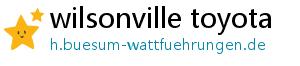 wilsonville toyota
h.buesum-wattfuehrungen.de